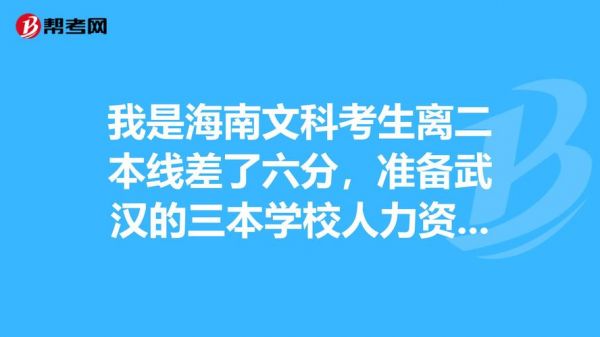 帮考网

我是海南文科考生离二本线差了六分，准备武汉的三本学校人力资...